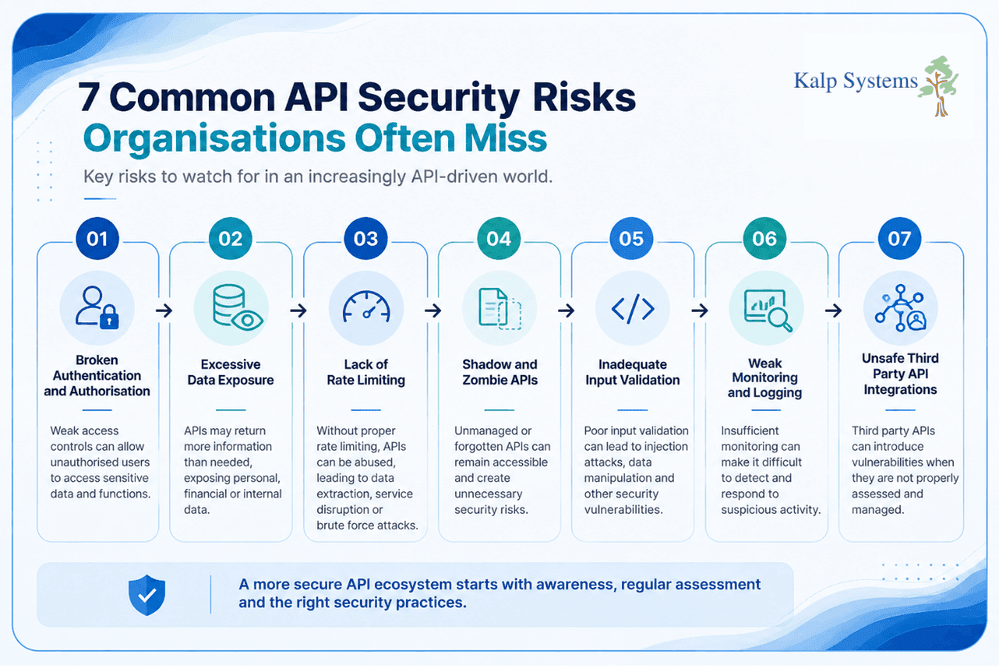 Kalp Systems

7 Common API Security Risks Organisations Often Miss

Key risks to watch for in an increasingly API-driven world.

01
Broken Authentication and Authorisation
Weak access controls can allow unauthorised users to access sensitive data and functions.

02
Excessive Data Exposure
APIs may return more information than needed, exposing personal, financial or internal data.

03
Lack of Rate Limiting
Without proper rate limiting, APIs can be abused, leading to data extraction, service disruption or brute force attacks.

04
Shadow and Zombie APIs
Unmanaged or forgotten APIs can remain accessible and create unnecessary security risks.

05
Inadequate Input Validation
Poor input validation can lead to injection attacks, data manipulation and other security vulnerabilities.

06
Weak Monitoring and Logging
Insufficient monitoring can make it difficult to detect and respond to suspicious activity.

07
Unsafe Third Party API Integrations
Third party APIs can introduce vulnerabilities when they are not properly assessed and managed.

A more secure API ecosystem starts with awareness, regular assessment and the right security practices.